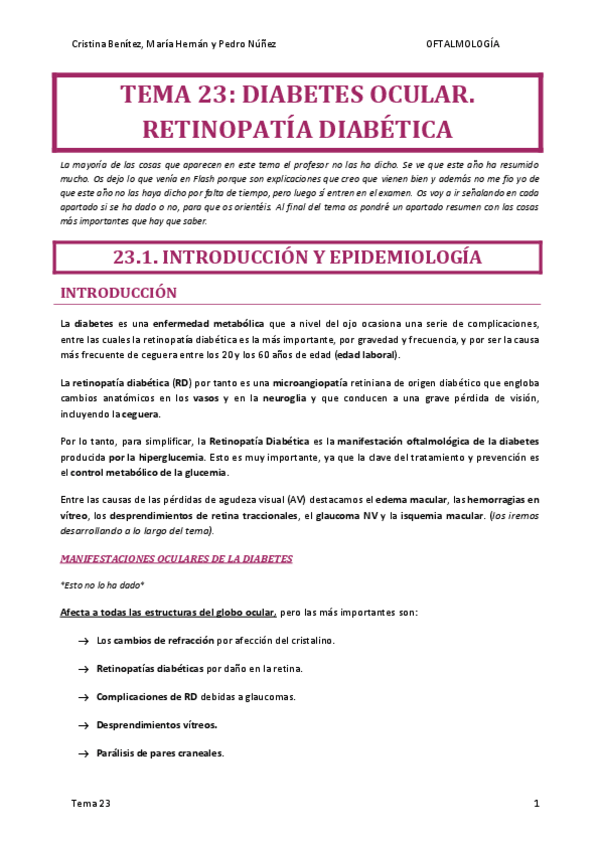 Cristina Benítez, María Hernán y Pedro Núñez OFTALMOLOGÍA

TEMA 23: DIABETES OCULAR. RETINOPATÍA DIABÉTICA

La mayoría de las cosas que aparecen en este tema el profesor no las ha dicho. Se ve que este año ha resumido mucho. Os dejo lo que venía en Flash porque son explicaciones que creo que vienen bien y además no me fío yo de que este año no las haya dicho por falta de tiempo, pero luego sí entren en el examen. Os voy a ir señalando en cada apartado si se ha dado o no, para que os orientéis. Al final del tema os pondré un apartado resumen con las cosas más importantes que hay que saber.

23.1. INTRODUCCIÓN Y EPIDEMIOLOGÍA

INTRODUCCIÓN

La diabetes es una enfermedad metabólica que a nivel del ojo ocasiona una serie de complicaciones, entre las cuales la retinopatía diabética es la más importante, por gravedad y frecuencia, y por ser la causa más frecuente de ceguera entre los 20 y los 60 años de edad (edad laboral).

La retinopatía diabética (RD) por tanto es una microangiopatía retiniana de origen diabético que engloba cambios anatómicos en los vasos y en la neuroglia y que conducen a una grave pérdida de visión, incluyendo la ceguera.

Por lo tanto, para simplificar, la Retinopatía Diabética es la manifestación oftalmológica de la diabetes producida por la hiperglucemia. Esto es muy importante, ya que la clave del tratamiento y prevención es el control metabólico de la glucemia.

Entre las causas de las pérdidas de agudeza visual (AV) destacamos el edema macular, las hemorragias en vítreo, los desprendimientos de retina traccionales, el glaucoma NV y la isquemia macular. (los iremos desarrollando a lo largo del tema).

MANIFESTACIONES OCULARES DE LA DIABETES

*Esto no lo ha dado*

Afecta a todas las estructuras del globo ocular, pero las más importantes son:

→ Los cambios de refracción por afección del cristalino.

→ Retinopatías diabéticas por daño en la retina.

→ Complicaciones de RD debidas a glaucomas.

→ Desprendimientos vítreos.

→ Parálisis de pares craneales.

Tema 23 1